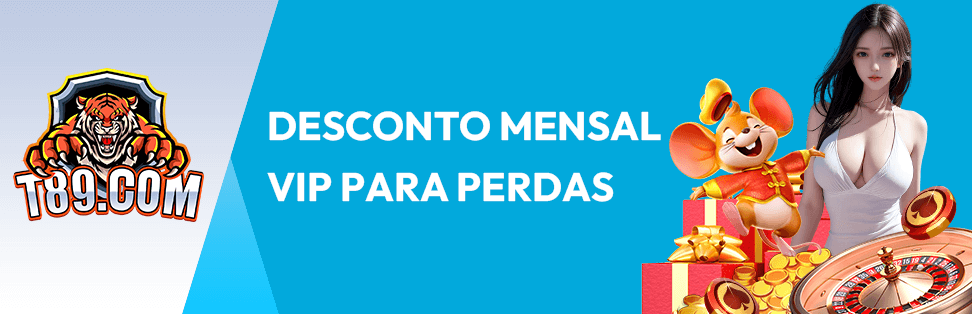 T89.COM

DESCONTO MENSAL VIP PARA PERDAS